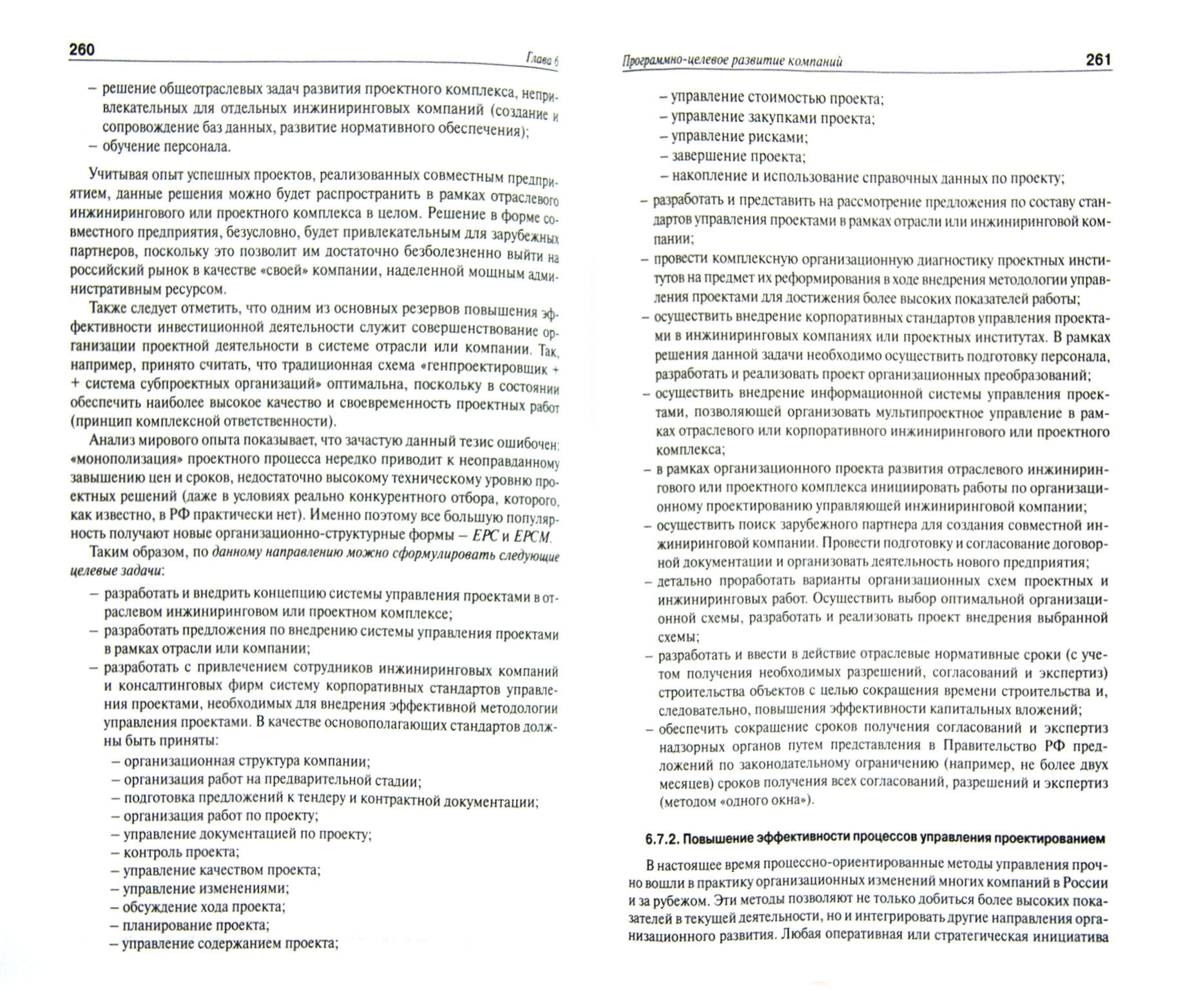 260 Глава 6

– решение общеотраслевых задач развития проектного комплекса, непривлекательных для отдельных инжиниринговых компаний (создание и сопровождение баз данных, развитие нормативного обеспечения);
– обучение персонала.

Учитывая опыт успешных проектов, реализованных совместным предприятием, данные решения можно будет распространить в рамках отраслевого инжинирингового или проектного комплекса в целом. Решение в форме совместного предприятия, безусловно, будет привлекательным для зарубежных партнеров, поскольку это позволит им достаточно безболезненно выйти на российский рынок в качестве «своей» компании, наделенной мощным административным ресурсом.

Также следует отметить, что одним из основных резервов повышения эффективности инвестиционной деятельности служит совершенствование организации проектной деятельности в системе отрасли или компании. Так, например, принято считать, что традиционная схема «генпроектировщик + + система субпроектных организаций» оптимальна, поскольку в состоянии обеспечить наиболее высокое качество и своевременность проектных работ (принцип комплексной ответственности).

Анализ мирового опыта показывает, что зачастую данный тезис ошибочен: «монополизация» проектного процесса нередко приводит к неоправданному завышению цен и сроков, недостаточно высокому техническому уровню проектных решений (даже в условиях реально конкурентного отбора, которого, как известно, в РФ практически нет). Именно поэтому все большую популярность получают новые организационно-структурные формы – EPC и EPCM.

Таким образом, по данному направлению можно сформулировать следующие целевые задачи:
– разработать и внедрить концепцию системы управления проектами в отраслевом инжиниринговом или проектном комплексе;
– разработать предложения по внедрению системы управления проектами в рамках отрасли или компании;
– разработать с привлечением сотрудников инжиниринговых компаний и консалтинговых фирм систему корпоративных стандартов управления проектами, необходимых для внедрения эффективной методологии управления проектами. В качестве основополагающих стандартов должны быть приняты:
– организационная структура компании;
– организация работ на предварительной стадии;
– подготовка предложений к тендеру и контрактной документации;
– организация работ по проекту;
– управление документацией по проекту;
– контроль проекта;
– управление качеством проекта;
– управление изменениями;
– обсуждение хода проекта;
– планирование проекта;
– управление содержанием проекта;

Программно-целевое развитие компаний 261

– управление стоимостью проекта;
– управление закупками проекта;
– управление рисками;
– завершение проекта;
– накопление и использование справочных данных по проекту;
– разработать и представить на рассмотрение предложения по составу стандартов управления проектами в рамках отрасли или инжиниринговой компании;
– провести комплексную организационную диагностику проектных институтов на предмет их реформирования в ходе внедрения методологии управления проектами для достижения более высоких показателей работы;
– осуществить внедрение корпоративных стандартов управления проектами в инжиниринговых компаниях или проектных институтах. В рамках решения данной задачи необходимо осуществить подготовку персонала, разработать и реализовать проект организационных преобразований;
– осуществить внедрение информационной системы управления проектами, позволяющей организовать мультипроектное управление в рамках отраслевого или корпоративного инжинирингового или проектного комплекса;
– в рамках организационного проекта развития отраслевого инжинирингового или проектного комплекса инициировать работы по организационному проектированию управляющей инжиниринговой компании;
– осуществить поиск зарубежного партнера для создания совместной инжиниринговой компании. Провести подготовку и согласование договорной документации и организовать деятельность нового предприятия;
– детально проработать варианты организационных схем проектных и инжиниринговых работ. Осуществить выбор оптимальной организационной схемы, разработать и реализовать проект внедрения выбранной схемы;
– разработать и ввести в действие отраслевые нормативные сроки (с учетом получения необходимых разрешений, согласований и экспертиз) строительства объектов с целью сокращения времени строительства и, следовательно, повышения эффективности капитальных вложений;
– обеспечить сокращение сроков получения согласований и экспертиз надзорных органов путем представления в Правительство РФ предложений по законодательному ограничению (например, не более двух месяцев) сроков получения всех согласований, разрешений и экспертиз (методом «одного окна»).

6.7.2. Повышение эффективности процессов управления проектированием

В настоящее время процессно-ориентированные методы управления прочно вошли в практику организационных изменений многих компаний в России и за рубежом. Эти методы позволяют не только добиться более высоких показателей в текущей деятельности, но и интегрировать другие направления организационного развития. Любая оперативная или стратегическая инициатива